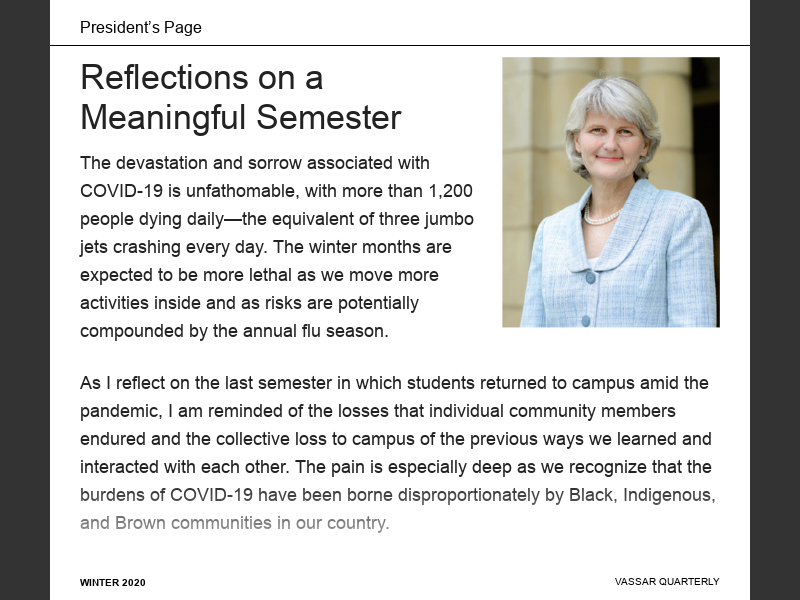 President's Page

Reflections on a Meaningful Semester

The devastation and sorrow associated with COVID-19 is unfathomable, with more than 1,200 people dying daily—the equivalent of three jumbo jets crashing every day. The winter months are expected to be more lethal as we move more activities inside and as risks are potentially compounded by the annual flu season.

As I reflect on the last semester in which students returned to campus amid the pandemic, I am reminded of the losses that individual community members endured and the collective loss to campus of the previous ways we learned and interacted with each other. The pain is especially deep as we recognize that the burdens of COVID-19 have been borne disproportionately by Black, Indigenous, and Brown communities in our country.

WINTER 2020

VASSAR QUARTERLY